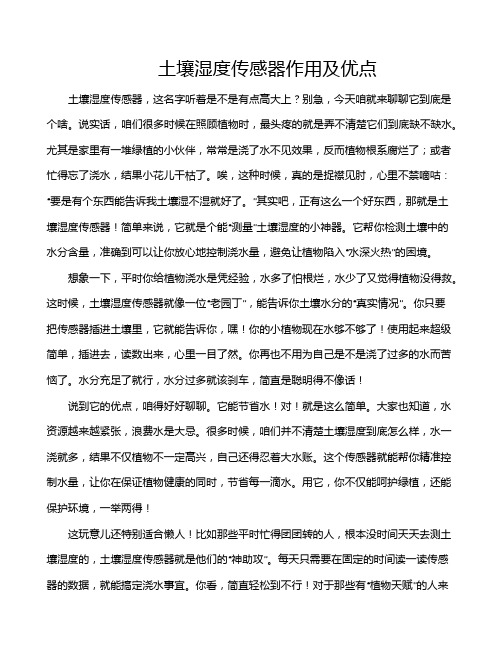 土壤湿度传感器作用及优点

土壤湿度传感器，这名字听着是不是有点高大上？别急，今天咱就来聊聊它到底是个啥。说实话，咱们很多时候在照顾植物时，最头疼的就是弄不清楚它们到底缺不缺水。尤其是家里有一堆绿植的小伙伴，常常是浇了水不见效果，反而植物根系腐烂了；或者忙得忘了浇水，结果小花儿干枯了。唉，这种时候，真的是捉襟见肘，心里不禁嘀咕："要是有个东西能告诉我土壤湿不湿就好了。"其实吧，正有这么一个好东西，那就是土壤湿度传感器！简单来说，它就是个能"测量"土壤湿度的小神器。它帮你检测土壤中的水分含量，准确到可以让你放心地控制浇水量，避免让植物陷入"水深火热"的困境。

想象一下，平时你给植物浇水是凭经验，水多了怕根烂，水少了又觉得植物没得救。这时候，土壤湿度传感器就像一位"老园丁"，能告诉你土壤水分的"真实情况"。你只要把传感器插进土壤里，它就能告诉你，嘿！你的小植物现在水够不够了！使用起来超级简单，插进去，读数出来，心里一目了然。你再也不用为自己是不是浇了过多的水而苦恼了。水分充足了就行，水分过多就该刹车，简直是聪明得不像话！

说到它的优点，咱得好好聊聊。它能节省水！对！就是这么简单。大家也知道，水资源越来越紧张，浪费水是大忌。很多时候，咱们并不清楚土壤湿度到底怎么样，水一浇就多，结果不仅植物不一定高兴，自己还得忍着大水账。这个传感器就能帮你精准控制水量，让你在保证植物健康的同时，节省每一滴水。用它，你不仅能呵护绿植，还能保护环境，一举两得！

这玩意儿还特别适合懒人！比如那些平时忙得团团转的人，根本没时间天天去测土壤湿度的，土壤湿度传感器就是他们的"神助攻"。每天只需要在固定的时间读一读传感器的数据，就能搞定浇水事宜。你看，简直轻松到不行！对于那些有"植物天赋"的人来